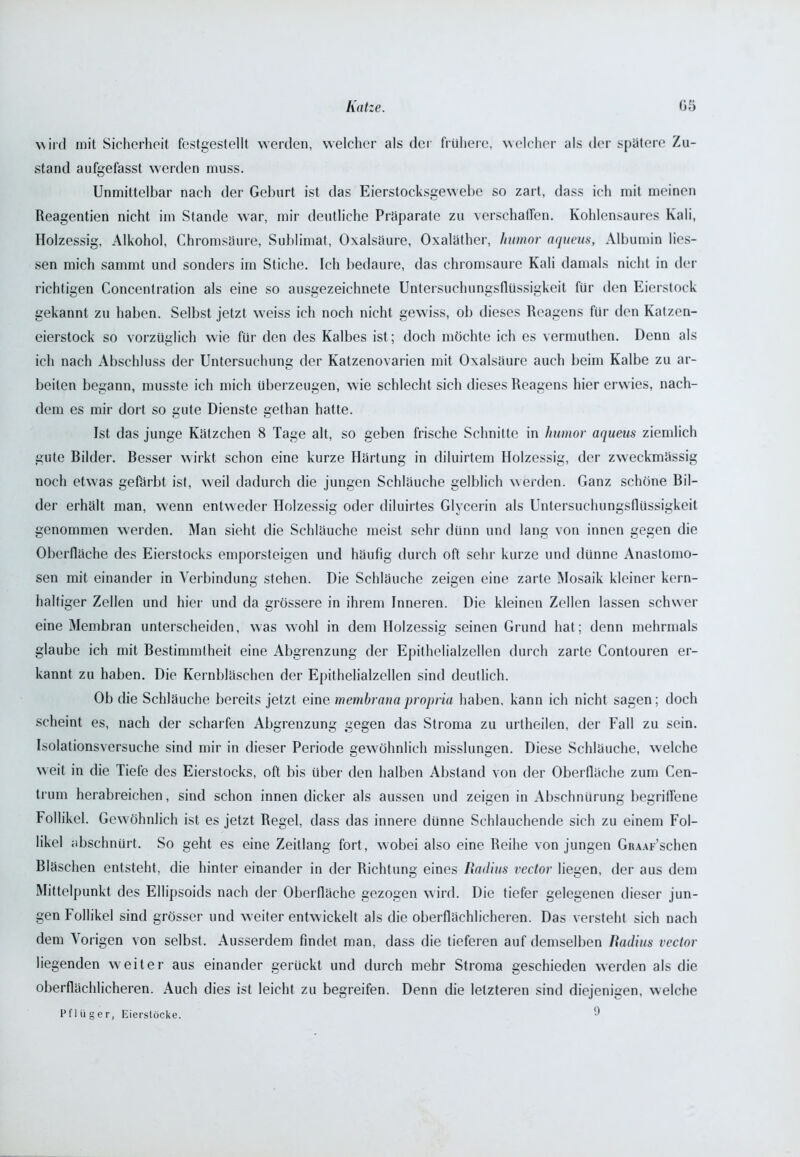 Katze. 65

wird mit Sicherheit festgestellt werden, welcher als der frühere, welcher als der spätere Zustand aufgefasst werden muss.

Unmittelbar nach der Geburt ist das Eierstocksgewebe so zart, dass ich mit meinen Reagentien nicht im Stande war, mir deutliche Präparate zu verschaffen. Kohlensaures Kali, Holzessig, Alkohol, Chromsäure, Sublimat, Oxalsäure, Oxaläther, humor aqueus, Albumin liessen mich sammt und sonders im Stiche. Ich bedaure, das chromsaure Kali damals nicht in der richtigen Concentration als eine so ausgezeichnete Untersuchungsflüssigkeit für den Eierstock gekannt zu haben. Selbst jetzt weiss ich noch nicht gewiss, ob dieses Reagens für den Katzeneierstock so vorzüglich wie für den des Kalbes ist; doch möchte ich es vermuthen. Denn als ich nach Abschluss der Untersuchung der Katzenovarien mit Oxalsäure auch beim Kalbe zu arbeiten begann, musste ich mich überzeugen, wie schlecht sich dieses Reagens hier erwies, nachdem es mir dort so gute Dienste gethan hatte.

Ist das junge Kätzchen 8 Tage alt, so geben frische Schnitte in humor aqueus ziemlich gute Bilder. Besser wirkt schon eine kurze Härtung in diluirtem Holzessig, der zweckmässig noch etwas gefärbt ist, weil dadurch die jungen Schläuche gelblich werden. Ganz schöne Bilder erhält man, wenn entweder Holzessig oder diluirtes Glycerin als Untersuchungsflüssigkeit genommen werden. Man sieht die Schläuche meist sehr dünn und lang von innen gegen die Oberfläche des Eierstocks emporsteigen und häufig durch oft sehr kurze und dünne Anastomosen mit einander in Verbindung stehen. Die Schläuche zeigen eine zarte Mosaik kleiner kernhaltiger Zellen und hier und da grössere in ihrem Inneren. Die kleinen Zellen lassen schwer eine Membran unterscheiden, was wohl in dem Holzessig seinen Grund hat; denn mehrmals glaube ich mit Bestimmtheit eine Abgrenzung der Epithelialzellen durch zarte Contouren erkannt zu haben. Die Kernbläschen der Epithelialzellen sind deutlich.

Ob die Schläuche bereits jetzt eine membrana propria haben, kann ich nicht sagen; doch scheint es, nach der scharfen Abgrenzung gegen das Stroma zu urtheilen, der Fall zu sein. Isolationsversuche sind mir in dieser Periode gewöhnlich misslungen. Diese Schläuche, welche weit in die Tiefe des Eierstocks, oft bis über den halben Abstand von der Oberfläche zum Centrum herabreichen, sind schon innen dicker als aussen und zeigen in Abschnürung begriffene Follikel. Gewöhnlich ist es jetzt Regel, dass das innere dünne Schlauchende sich zu einem Follikel abschnürt. So geht es eine Zeitlang fort, wobei also eine Reihe von jungen Graaf'schen Bläschen entsteht, die hinter einander in der Richtung eines Radius vector liegen, der aus dem Mittelpunkt des Ellipsoids nach der Oberfläche gezogen wird. Die tiefer gelegenen dieser jungen Follikel sind grösser und weiter entwickelt als die oberflächlicheren. Das versteht sich nach dem Vorigen von selbst. Ausserdem findet man, dass die tieferen auf demselben Radius vector liegenden weiter aus einander gerückt und durch mehr Stroma geschieden werden als die oberflächlicheren. Auch dies ist leicht zu begreifen. Denn die letzteren sind diejenigen, welche

Pflüger, Eierstöcke. 9